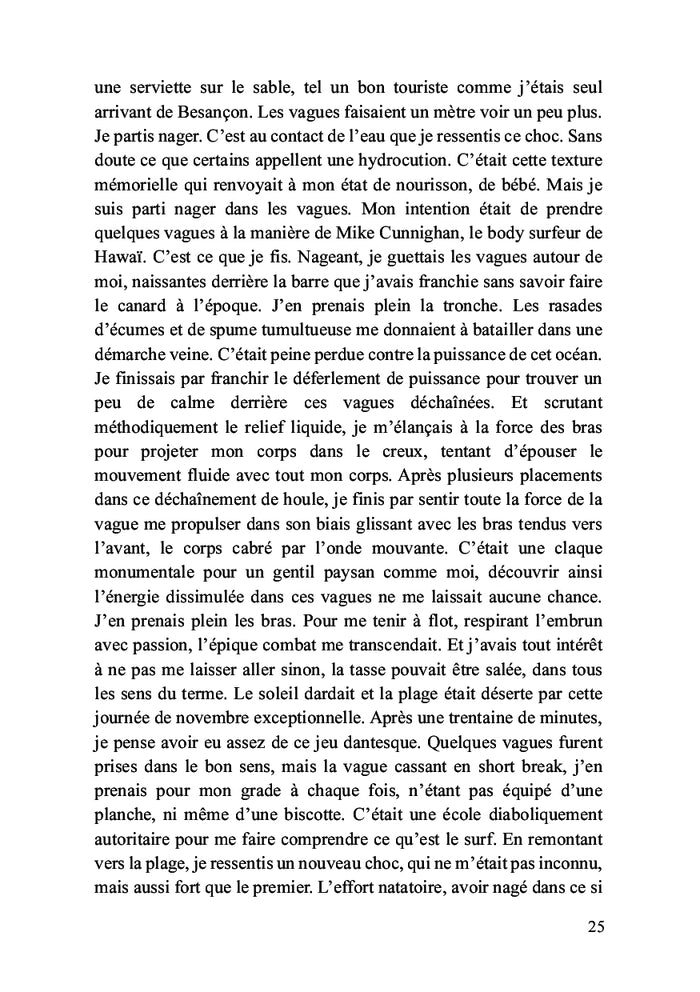 une serviette sur le sable, tel un bon touriste comme j'étais seul arrivant de Besançon. Les vagues faisaient un mètre voir un peu plus. Je partis nager. C'est au contact de l'eau que je ressentis ce choc. Sans doute ce que certains appellent une hydrocution. C'était cette texture mémorielle qui renvoyait à mon état de nourisson, de bébé. Mais je suis parti nager dans les vagues. Mon intention était de prendre quelques vagues à la manière de Mike Cunnighan, le body surfeur de Hawaï. C'est ce que je fis. Nageant, je guettais les vagues autour de moi, naissantes derrière la barre que j'avais franchie sans savoir faire le canard à l'époque. J'en prenais plein la tronche. Les rasades d'écumes et de spume tumultueuse me donnaient à batailler dans une démarche veine. C'était peine perdue contre la puissance de cet océan. Je finissais par franchir le déferlement de puissance pour trouver un peu de calme derrière ces vagues déchaînées. Et scrutant méthodiquement le relief liquide, je m'élançais à la force des bras pour projeter mon corps dans le creux, tentant d'épouser le mouvement fluide avec tout mon corps. Après plusieurs placements dans ce déchaînement de houle, je finis par sentir toute la force de la vague me propulser dans son biais glissant avec les bras tendus vers l'avant, le corps cabré par l'onde mouvante. C'était une claque monumentale pour un gentil paysan comme moi, découvrir ainsi l'énergie dissimulée dans ces vagues ne me laissait aucune chance. J'en prenais plein les bras. Pour me tenir à flot, respirant l'embrun avec passion, l'épique combat me transcendait. Et j'avais tout intérêt à ne pas me laisser aller sinon, la tasse pouvait être salée, dans tous les sens du terme. Le soleil dardait et la plage était déserte par cette journée de novembre exceptionnelle. Après une trentaine de minutes, je pense avoir eu assez de ce jeu dantesque. Quelques vagues furent prises dans le bon sens, mais la vague cassant en short break, j'en prenais pour mon grade à chaque fois, n'étant pas équipé d'une planche, ni même d'une biscotte. C'était une école diaboliquement autoritaire pour me faire comprendre ce qu'est le surf. En remontant vers la plage, je ressentis un nouveau choc, qui ne m'était pas inconnu, mais aussi fort que le premier. L'effort natatoire, avoir nagé dans ce si

25